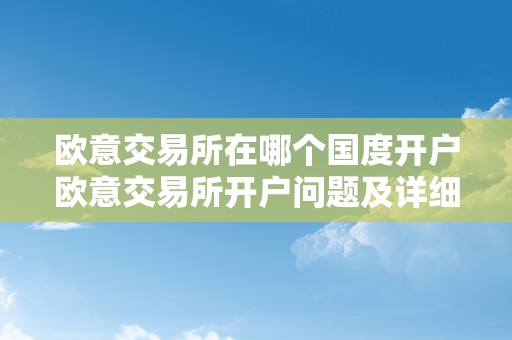 欧意交易所在哪个国度开户
欧意交易所开户问题及详细